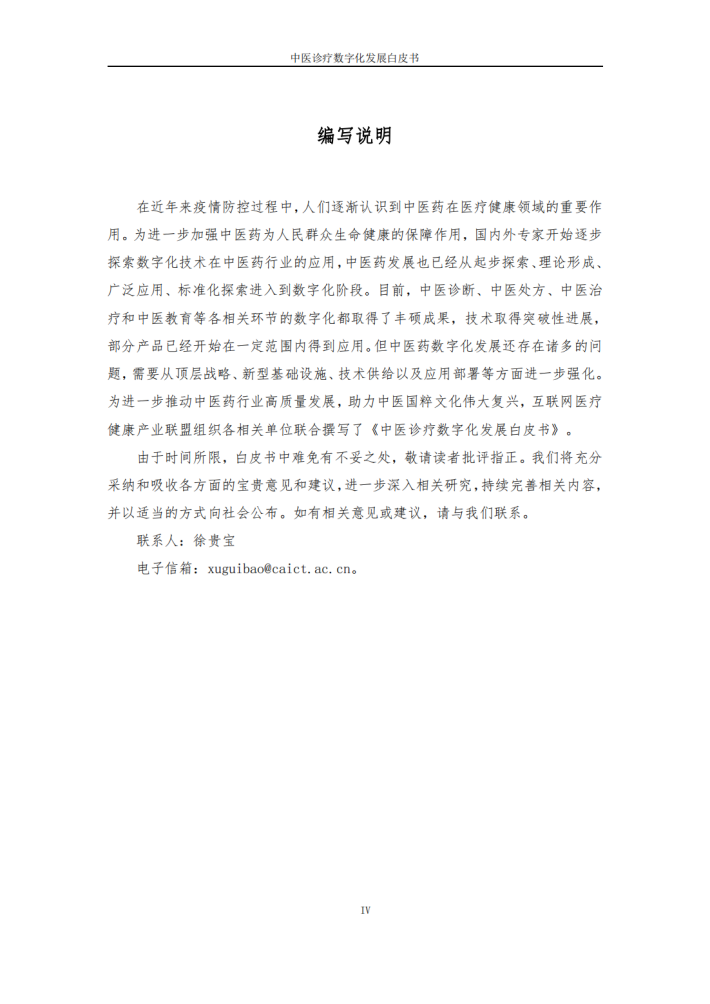 中医诊疗数字化发展白皮书

编写说明

在近年来疫情防控过程中，人们逐渐认识到中医药在医疗健康领域的重要作用。为进一步加强中医药为人民群众生命健康的保障作用，国内外专家开始逐步探索数字化技术在中医药行业的应用，中医药发展也已经从起步探索、理论形成、广泛应用、标准化探索进入到数字化阶段。目前，中医诊断、中医处方、中医治疗和中医教育等各相关环节的数字化都取得了丰硕成果，技术取得突破性进展，部分产品已经开始在一定范围内得到应用。但中医药数字化发展还存在诸多的问题，需要从顶层战略、新型基础设施、技术供给以及应用部署等方面进一步强化。为进一步推动中医药行业高质量发展，助力中医国粹文化伟大复兴，互联网医疗健康产业联盟组织各相关单位联合撰写了《中医诊疗数字化发展白皮书》。

由于时间所限，白皮书中难免有不妥之处，敬请读者批评指正。我们将充分采纳和吸收各方面的宝贵意见和建议，进一步深入相关研究，持续完善相关内容，并以适当的方式向社会公布。如有相关意见或建议，请与我们联系。

联系人：徐贵宝

电子信箱：xuguibao@caict.ac.cn。

IV